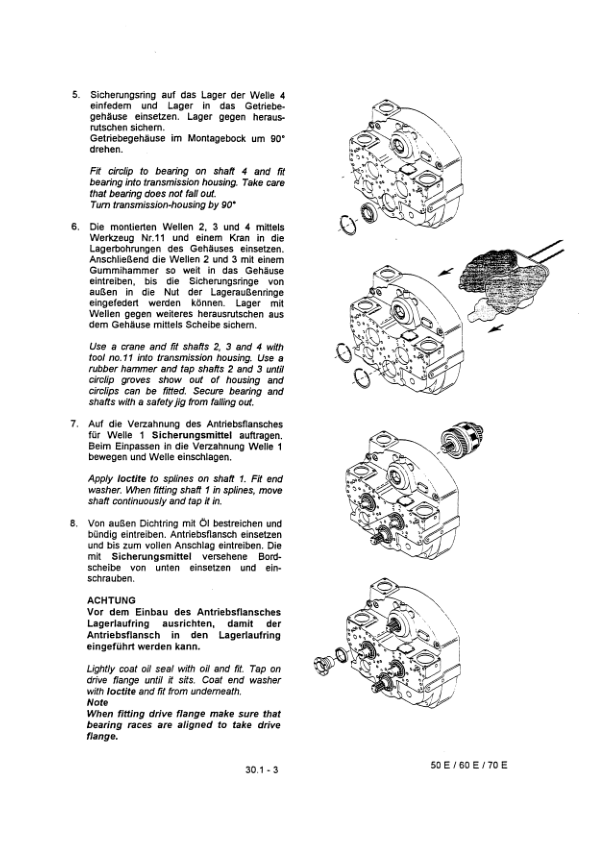 5. Sicherungsring auf das Lager der Welle 4 einfedern und Lager in das Getriebegehäuse einsetzen. Lager gegen herausrutschen sichern.
Getriebegehäuse im Montagebock um 90° drehen.

Fit circlip to bearing on shaft 4 and fit bearing into transmission housing. Take care that bearing does not fall out.
Turn transmission-housing by 90°

6. Die montierten Wellen 2, 3 und 4 mittels Werkzeug Nr.11 und einem Kran in die Lagerbohrungen des Gehäuses einsetzen. Anschließend die Wellen 2 und 3 mit einem Gummihammer so weit in das Gehäuse eintreiben, bis die Sicherungsringe von außen in die Nut der Lageraußenringe eingefedert werden können. Lager mit Wellen gegen weiteres herausrutschen aus dem Gehäuse mittels Scheibe sichern.

Use a crane and fit shafts 2, 3 and 4 with tool no.11 into transmission housing. Use a rubber hammer and tap shafts 2 and 3 until circlip groves show out of housing and circlips can be fitted. Secure bearing and shafts with a safety jig from falling out.

7. Auf die Verzahnung des Antriebsflansches für Welle 1 Sicherungsmittel auftragen. Beim Einpassen in die Verzahnung Welle 1 bewegen und Welle einschlagen.

Apply loctite to splines on shaft 1. Fit end washer. When fitting shaft 1 in splines, move shaft continuously and tap it in.

8. Von außen Dichtring mit Öl bestreichen und bündig eintreiben. Antriebsflansch einsetzen und bis zum vollen Anschlag eintreiben. Die mit Sicherungsmittel versehene Bordscheibe von unten einsetzen und einschrauben.

ACHTUNG
Vor dem Einbau des Antriebsflansches Lagerlaufring ausrichten, damit der Antriebsflansch in den Lagerlaufring eingeführt werden kann.

Lightly coat oil seal with oil and fit. Tap on drive flange until it sits. Coat end washer with loctite and fit from underneath.
Note
When fitting drive flange make sure that bearing races are aligned to take drive flange.

30.1 - 3

50 E / 60 E / 70 E